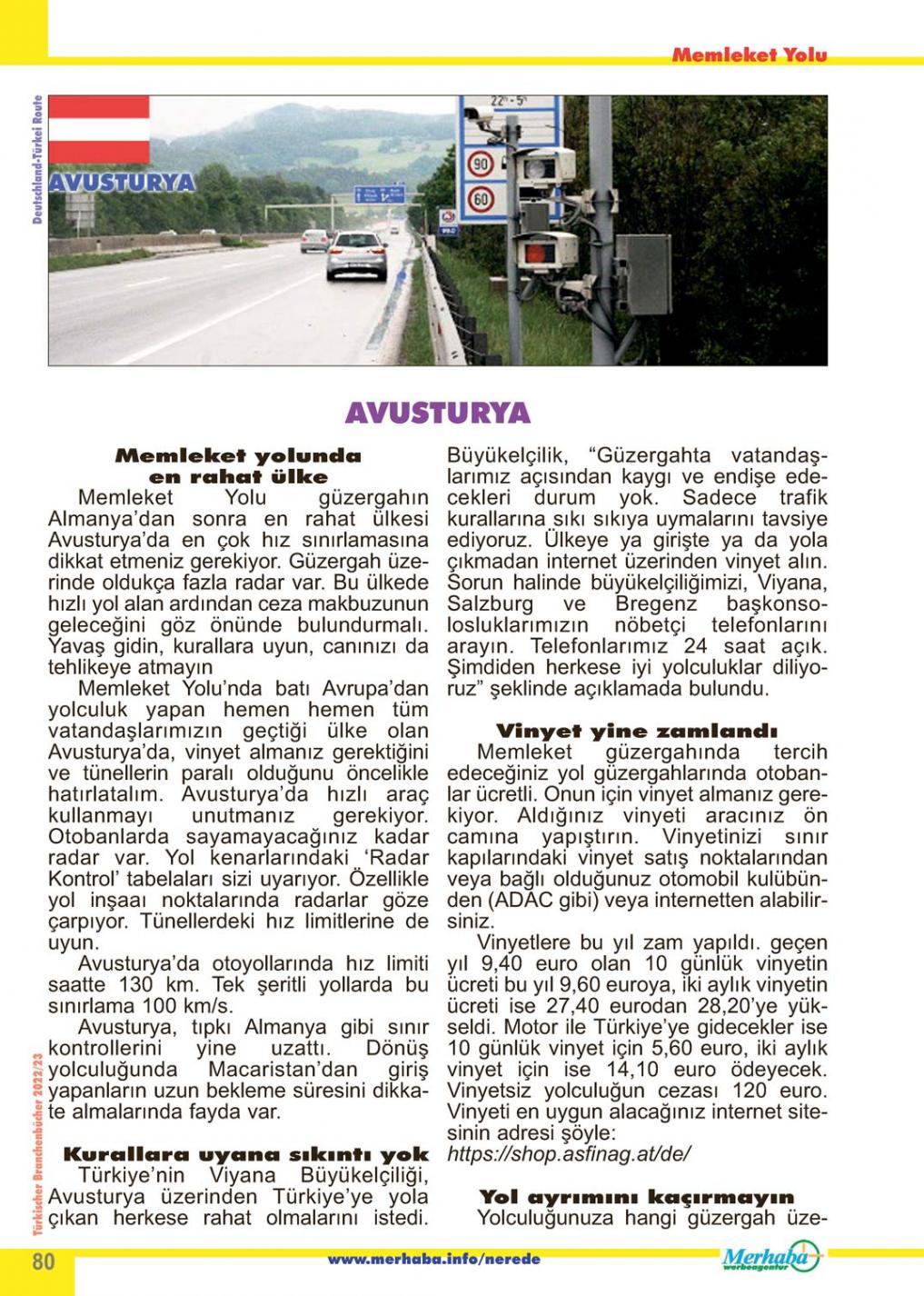 Memleket Yolu

Deutschland-Türkei Route

AVUSTURYA

22h - 5h

90

60

AVUSTURYA

Memleket yolunda en rahat ülke

Memleket Yolu güzergahın Almanya'dan sonra en rahat ülkesi Avusturya'da en çok hız sınırlamasına dikkat etmeniz gerekiyor. Güzergah üzerinde oldukça fazla radar var. Bu ülkede hızlı yol alan ardından ceza makbuzunun geleceğini göz önünde bulundurmalı. Yavaş gidin, kurallara uyun, canınızı da tehlikeye atmayın

Memleket Yolu'nda batı Avrupa'dan yolculuk yapan hemen hemen tüm vatandaşlarımızın geçtiği ülke olan Avusturya'da, vinyet almanız gerektiğini ve tünellerin paralı olduğunu öncelikle hatırlatalım. Avusturya'da hızlı araç kullanmayı unutmanız gerekiyor. Otobanlarda sayamayacağınız kadar radar var. Yol kenarlarındaki 'Radar Kontrol' tabelaları sizi uyarıyor. Özellikle yol inşaaı noktalarında radarlar göze çarpıyor. Tünellerdeki hız limitlerine de uyun.

Avusturya'da otoyollarında hız limiti saatte 130 km. Tek şeritli yollarda bu sınırlama 100 km/s.

Avusturya, tıpkı Almanya gibi sınır kontrollerini yine uzattı. Dönüş yolculuğunda Macaristan'dan giriş yapanların uzun bekleme süresini dikkate almalarında fayda var.

Kurallara uyana sıkıntı yok

Türkiye'nin Viyana Büyükelçiliği, Avusturya üzerinden Türkiye'ye yola çıkan herkese rahat olmalarını istedi. Büyükelçilik, "Güzergahta vatandaşlarımız açısından kaygı ve endişe edecekleri durum yok. Sadece trafik kurallarına sıkı sıkıya uymalarını tavsiye ediyoruz. Ülkeye ya girişte ya da yola çıkmadan internet üzerinden vinyet alın. Sorun halinde büyükelçiliğimizi, Viyana, Salzburg ve Bregenz başkonsolosluklarımızın nöbetçi telefonlarını arayın. Telefonlarımız 24 saat açık. Şimdiden herkese iyi yolculuklar diliyoruz" şeklinde açıklamada bulundu.

Vinyet yine zamlandı

Memleket güzergahında tercih edeceğiniz yol güzergahlarında otobanlar ücretli. Onun için vinyet almanız gerekiyor. Aldığınız vinyeti aracınız ön camına yapıştırın. Vinyetinizi sınır kapılarındaki vinyet satış noktalarından veya bağlı olduğunuz otomobil kulübünden (ADAC gibi) veya internetten alabilirsiniz.

Vinyetlere bu yıl zam yapıldı. geçen yıl 9,40 euro olan 10 günlük vinyetin ücreti bu yıl 9,60 euroya, iki aylık vinyetin ücreti ise 27,40 eurodan 28,20'ye yükseldi. Motor ile Türkiye'ye gidecekler ise 10 günlük vinyet için 5,60 euro, iki aylık vinyet için ise 14,10 euro ödeyecek. Vinyetsiz yolculuğun cezası 120 euro. Vinyeti en uygun alacağınız internet sitesinin adresi şöyle:
https://shop.asfinag.at/de/

Yol ayrımını kaçırmayın

Yolculuğunuza hangi güzergah üze-

Türkischer Branchenbücher 2022/23

80

www.merhaba.info/nerede

Merhaba werbeagentur